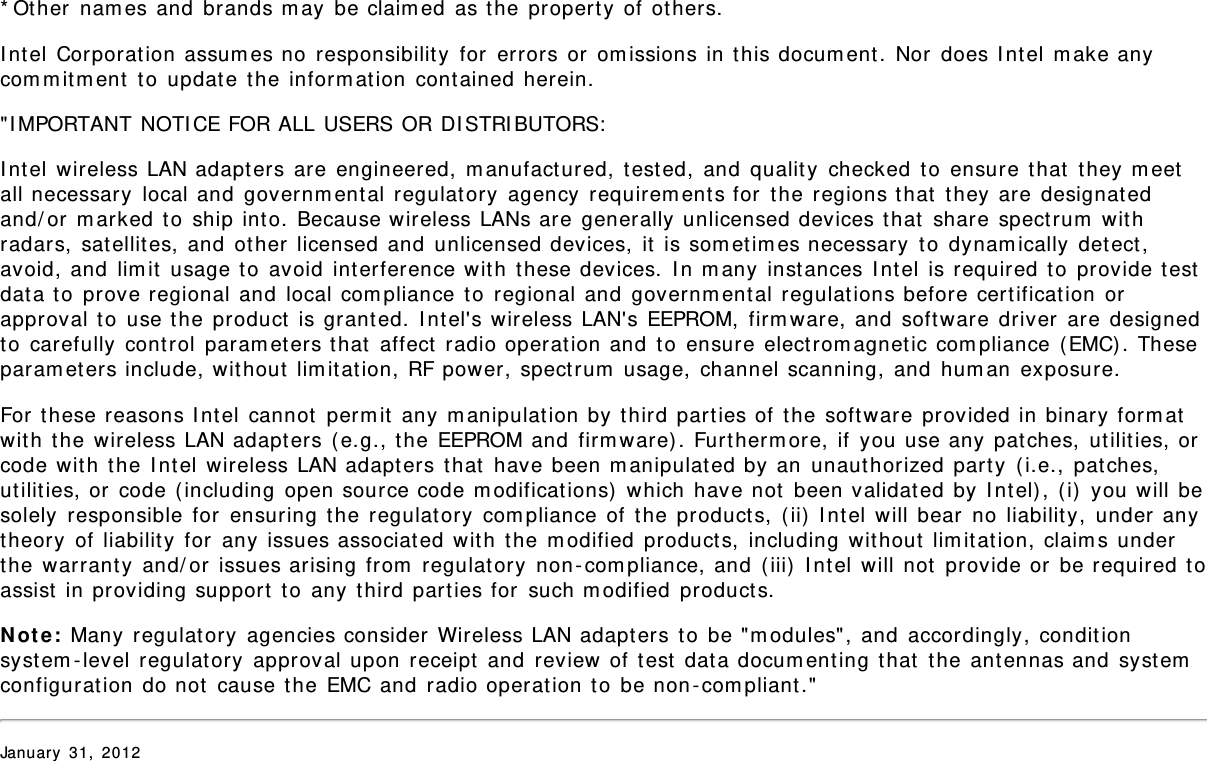 * Other names and brands may be claimed as the property of others.

Intel Corporation assumes no responsibility for errors or omissions in this document. Nor does Intel make any commitment to update the information contained herein.

"IMPORTANT NOTICE FOR ALL USERS OR DISTRIBUTORS:

Intel wireless LAN adapters are engineered, manufactured, tested, and quality checked to ensure that they meet all necessary local and governmental regulatory agency requirements for the regions that they are designated and/or marked to ship into. Because wireless LANs are generally unlicensed devices that share spectrum with radars, satellites, and other licensed and unlicensed devices, it is sometimes necessary to dynamically detect, avoid, and limit usage to avoid interference with these devices. In many instances Intel is required to provide test data to prove regional and local compliance to regional and governmental regulations before certification or approval to use the product is granted. Intel's wireless LAN's EEPROM, firmware, and software driver are designed to carefully control parameters that affect radio operation and to ensure electromagnetic compliance (EMC). These parameters include, without limitation, RF power, spectrum usage, channel scanning, and human exposure.

For these reasons Intel cannot permit any manipulation by third parties of the software provided in binary format with the wireless LAN adapters (e.g., the EEPROM and firmware). Furthermore, if you use any patches, utilities, or code with the Intel wireless LAN adapters that have been manipulated by an unauthorized party (i.e., patches, utilities, or code (including open source code modifications) which have not been validated by Intel), (i) you will be solely responsible for ensuring the regulatory compliance of the products, (ii) Intel will bear no liability, under any theory of liability for any issues associated with the modified products, including without limitation, claims under the warranty and/or issues arising from regulatory non-compliance, and (iii) Intel will not provide or be required to assist in providing support to any third parties for such modified products.

Note: Many regulatory agencies consider Wireless LAN adapters to be "modules", and accordingly, condition system-level regulatory approval upon receipt and review of test data documenting that the antennas and system configuration do not cause the EMC and radio operation to be non-compliant."

January 31, 2012